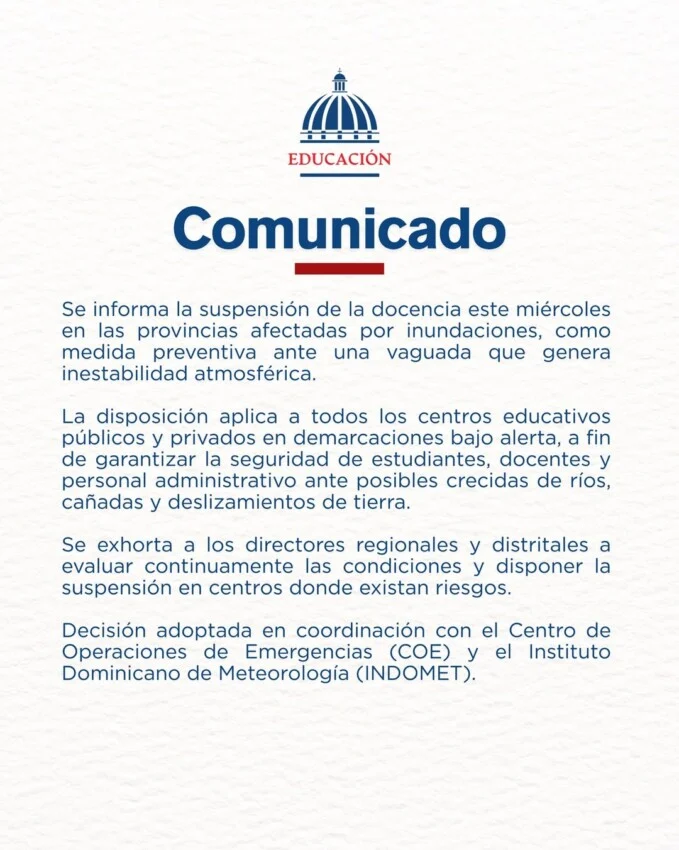 EDUCACIÓN

Comunicado

Se informa la suspensión de la docencia este miércoles en las provincias afectadas por inundaciones, como medida preventiva ante una vaguada que genera inestabilidad atmosférica.

La disposición aplica a todos los centros educativos públicos y privados en demarcaciones bajo alerta, a fin de garantizar la seguridad de estudiantes, docentes y personal administrativo ante posibles crecidas de ríos, cañadas y deslizamientos de tierra.

Se exhorta a los directores regionales y distritales a evaluar continuamente las condiciones y disponer la suspensión en centros donde existan riesgos.

Decisión adoptada en coordinación con el Centro de Operaciones de Emergencias (COE) y el Instituto Dominicano de Meteorología (INDOMET).